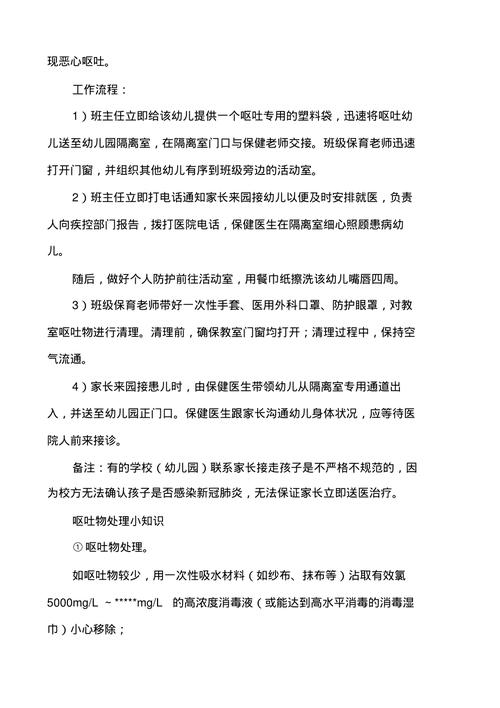 现恶心呕吐。

工作流程：

1）班主任立即给该幼儿提供一个呕吐专用的塑料袋，迅速将呕吐幼儿送至幼儿园隔离室，在隔离室门口与保健老师交接。班级保育老师迅速打开门窗，并组织其他幼儿有序到班级旁边的活动室。

2）班主任立即打电话通知家长来园接幼儿以便及时安排就医，负责人向疾控部门报告，拨打医院电话，保健医生在隔离室细心照顾患病幼儿。

随后，做好个人防护前往活动室，用餐巾纸擦洗该幼儿嘴唇四周。

3）班级保育老师带好一次性手套、医用外科口罩、防护眼罩，对教室呕吐物进行清理。清理前，确保教室门窗均打开；清理过程中，保持空气流通。

4）家长来园接患儿时，由保健医生带领幼儿从隔离室专用通道出入，并送至幼儿园正门口。保健医生跟家长沟通幼儿身体状况，应等待医院人前来接诊。

备注：有的学校（幼儿园）联系家长接走孩子是不严格不规范的，因为校方无法确认孩子是否感染新冠肺炎，无法保证家长立即送医治疗。

呕吐物处理小知识

① 呕吐物处理。

如呕吐物较少，用一次性吸水材料（如纱布、抹布等）沾取有效氯 5000mg/L ~ *****mg/L 的高浓度消毒液（或能达到高水平消毒的消毒湿巾）小心移除；